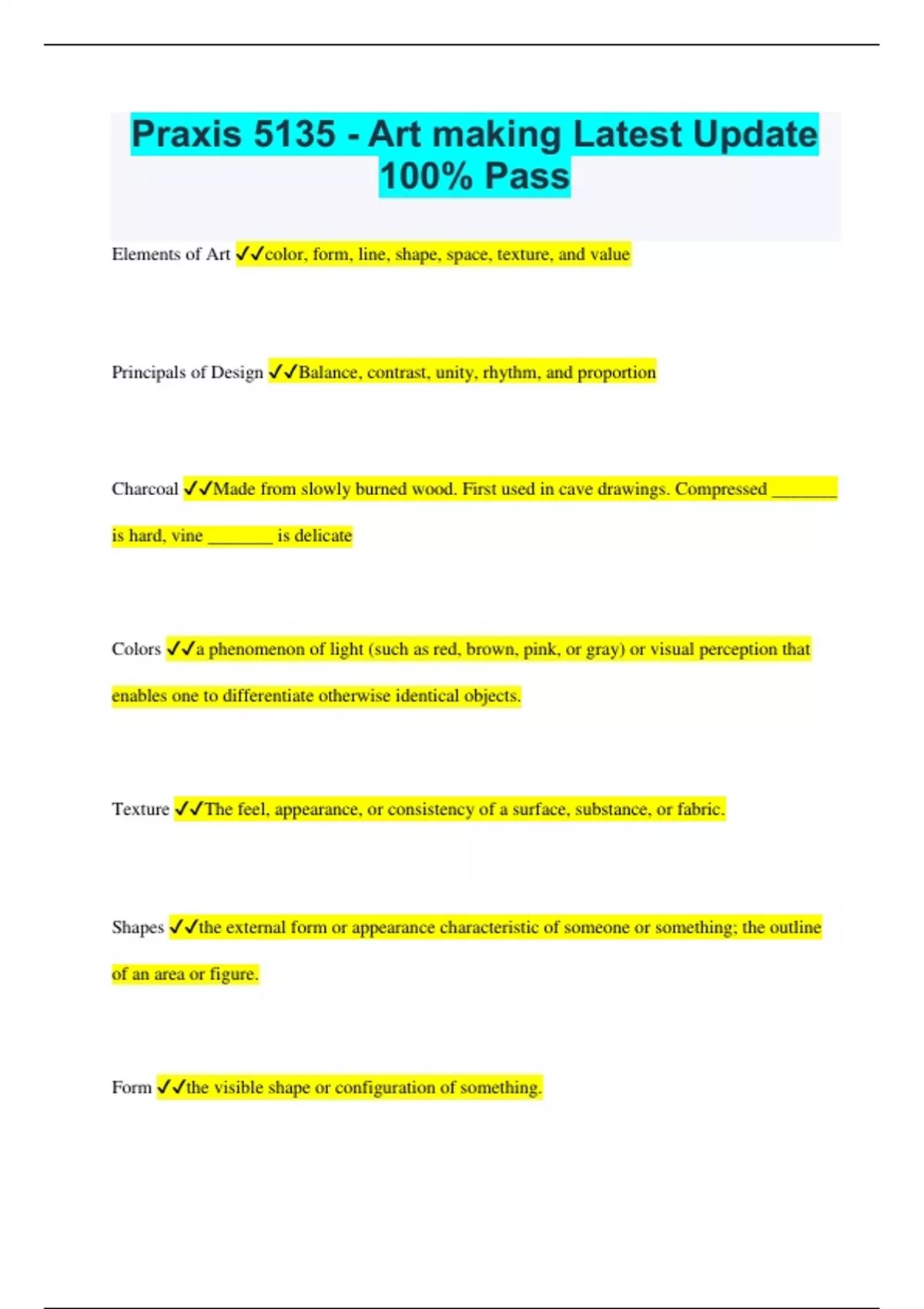 Praxis 5135 - Art making Latest Update 100% Pass

Elements of Art ✓✓color, form, line, shape, space, texture, and value

Principals of Design ✓✓Balance, contrast, unity, rhythm, and proportion

Charcoal ✓✓Made from slowly burned wood. First used in cave drawings. Compressed _______ is hard, vine _______ is delicate

Colors ✓✓a phenomenon of light (such as red, brown, pink, or gray) or visual perception that enables one to differentiate otherwise identical objects.

Texture ✓✓The feel, appearance, or consistency of a surface, substance, or fabric.

Shapes ✓✓the external form or appearance characteristic of someone or something; the outline of an area or figure.

Form ✓✓the visible shape or configuration of something.